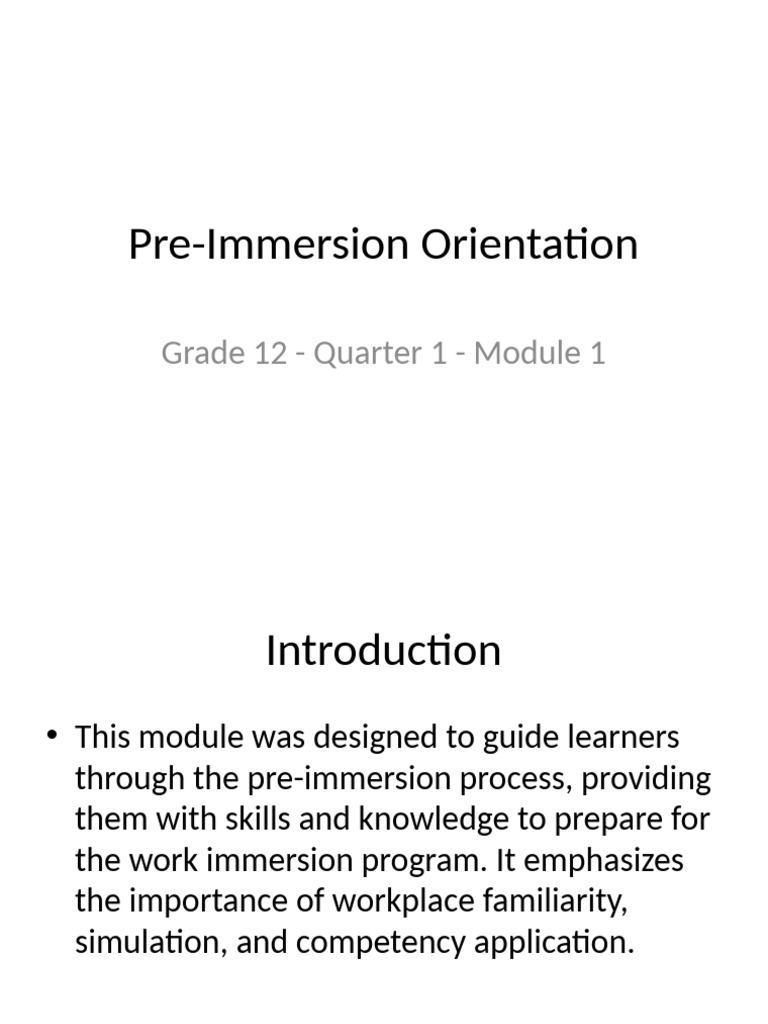 Pre-Immersion Orientation

Grade 12 - Quarter 1 - Module 1

Introduction

• This module was designed to guide learners through the pre-immersion process, providing them with skills and knowledge to prepare for the work immersion program. It emphasizes the importance of workplace familiarity, simulation, and competency application.